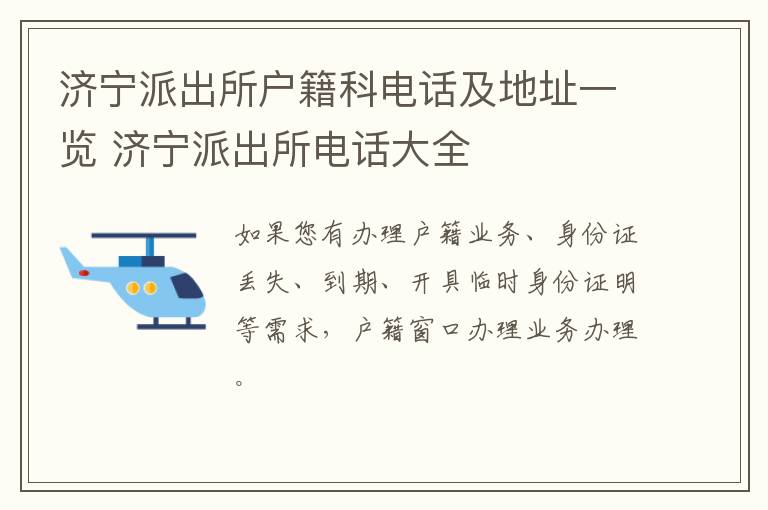 济宁派出所户籍科电话及地址一览 济宁派出所电话大全

如果您有办理户籍业务、身份证丢失、到期、开具临时身份证明等需求，户籍窗口办理业务办理。